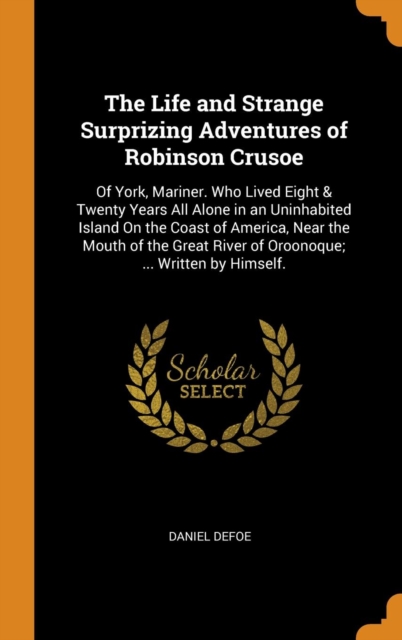 The Life and Strange Surprizing Adventures of Robinson Crusoe

Of York, Mariner. Who Lived Eight & Twenty Years All Alone in an Uninhabited Island On the Coast of America, Near the Mouth of the Great River of Oroonoque; ... Written by Himself.

Scholar SELECT

DANIEL DEFOE